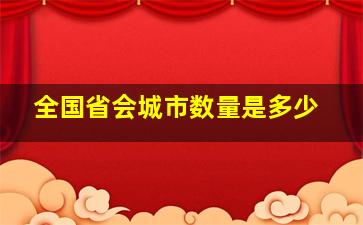 全国省会城市数量是多少